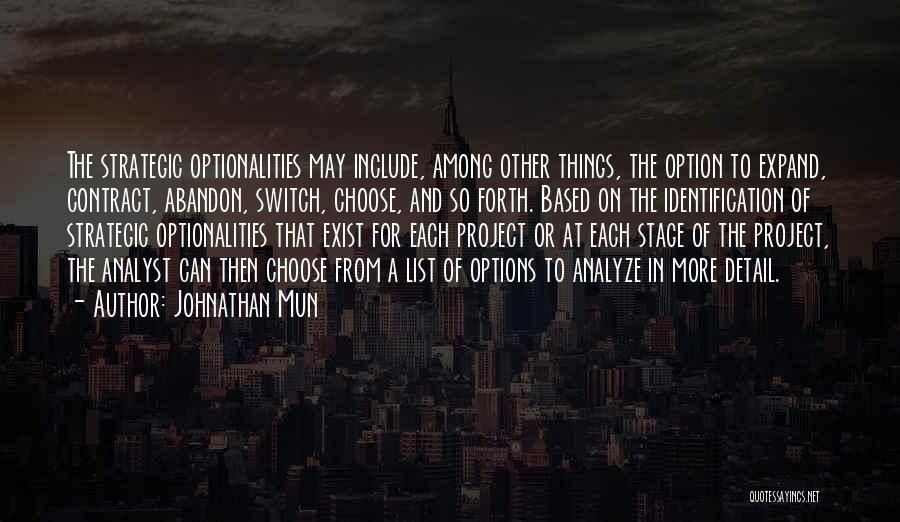 The strategic optionalities may include, among other things, the option to expand, contract, abandon, switch, choose, and so forth. Based on the identification of strategic optionalities that exist for each project or at each stage of the project, the analyst can then choose from a list of options to analyze in more detail.
- Author: Johnathan Mun

QUOTESSAYINGS.NET